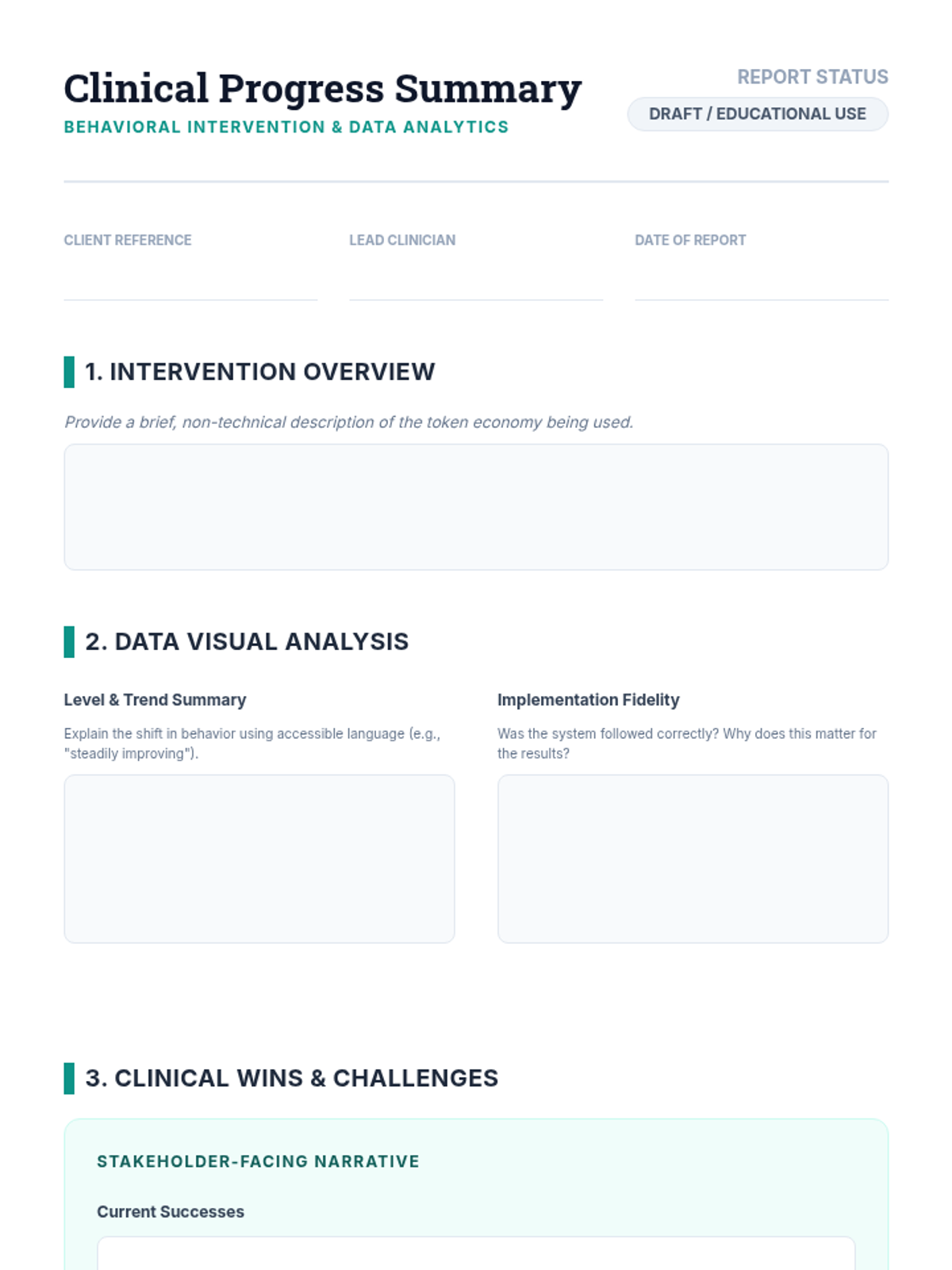 Clinical Progress Summary
BEHAVIORAL INTERVENTION & DATA ANALYTICS

REPORT STATUS
DRAFT / EDUCATIONAL USE

CLIENT REFERENCE
____

LEAD CLINICIAN
____

DATE OF REPORT
____

1. INTERVENTION OVERVIEW

Provide a brief, non-technical description of the token economy being used.

2. DATA VISUAL ANALYSIS

Level & Trend Summary

Explain the shift in behavior using accessible language (e.g., "steadily improving").

Implementation Fidelity

Was the system followed correctly? Why does this matter for the results?

3. CLINICAL WINS & CHALLENGES

STAKEHOLDER-FACING NARRATIVE

Current Successes